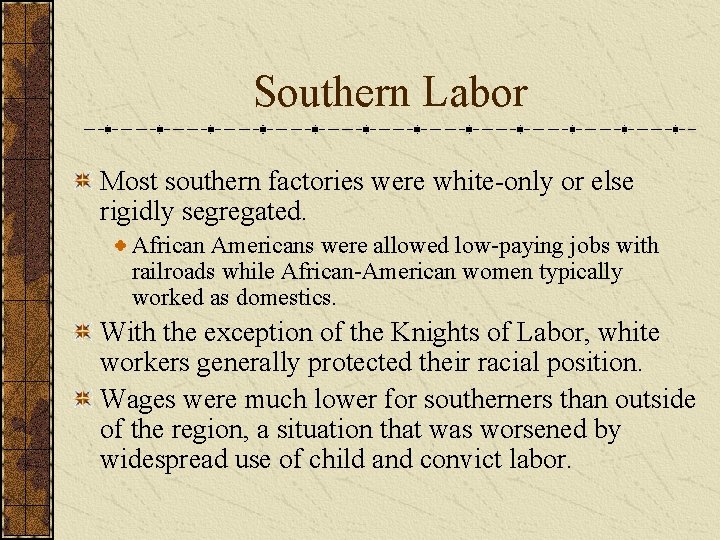 Southern Labor

Most southern factories were white-only or else rigidly segregated.

African Americans were allowed low-paying jobs with railroads while African-American women typically worked as domestics.

With the exception of the Knights of Labor, white workers generally protected their racial position.

Wages were much lower for southerners than outside of the region, a situation that was worsened by widespread use of child and convict labor.